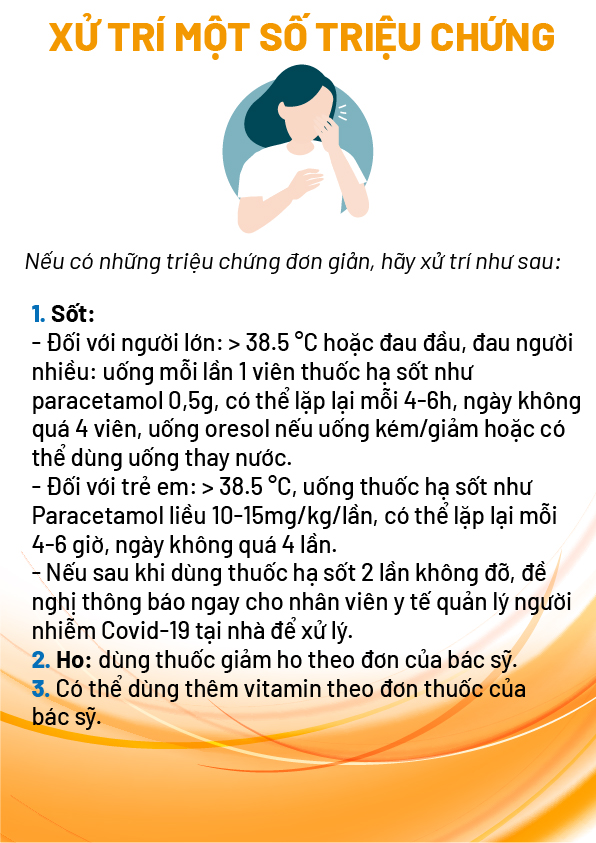 XỬ TRÍ MỘT SỐ TRIỆU CHỨNG

Nếu có những triệu chứng đơn giản, hãy xử trí như sau:

1. Sốt:
- Đối với người lớn: > 38.5 °C hoặc đau đầu, đau người nhiều: uống mỗi lần 1 viên thuốc hạ sốt như paracetamol 0,5g, có thể lặp lại mỗi 4-6h, ngày không quá 4 viên, uống oresol nếu uống kém/giảm hoặc có thể dùng uống thay nước.
- Đối với trẻ em: > 38.5 °C, uống thuốc hạ sốt như Paracetamol liều 10-15mg/kg/lần, có thể lặp lại mỗi 4-6 giờ, ngày không quá 4 lần.
- Nếu sau khi dùng thuốc hạ sốt 2 lần không đỡ, đề nghị thông báo ngay cho nhân viên y tế quản lý người nhiễm Covid-19 tại nhà để xử lý.
2. Ho: dùng thuốc giảm ho theo đơn của bác sỹ.
3. Có thể dùng thêm vitamin theo đơn thuốc của bác sỹ.